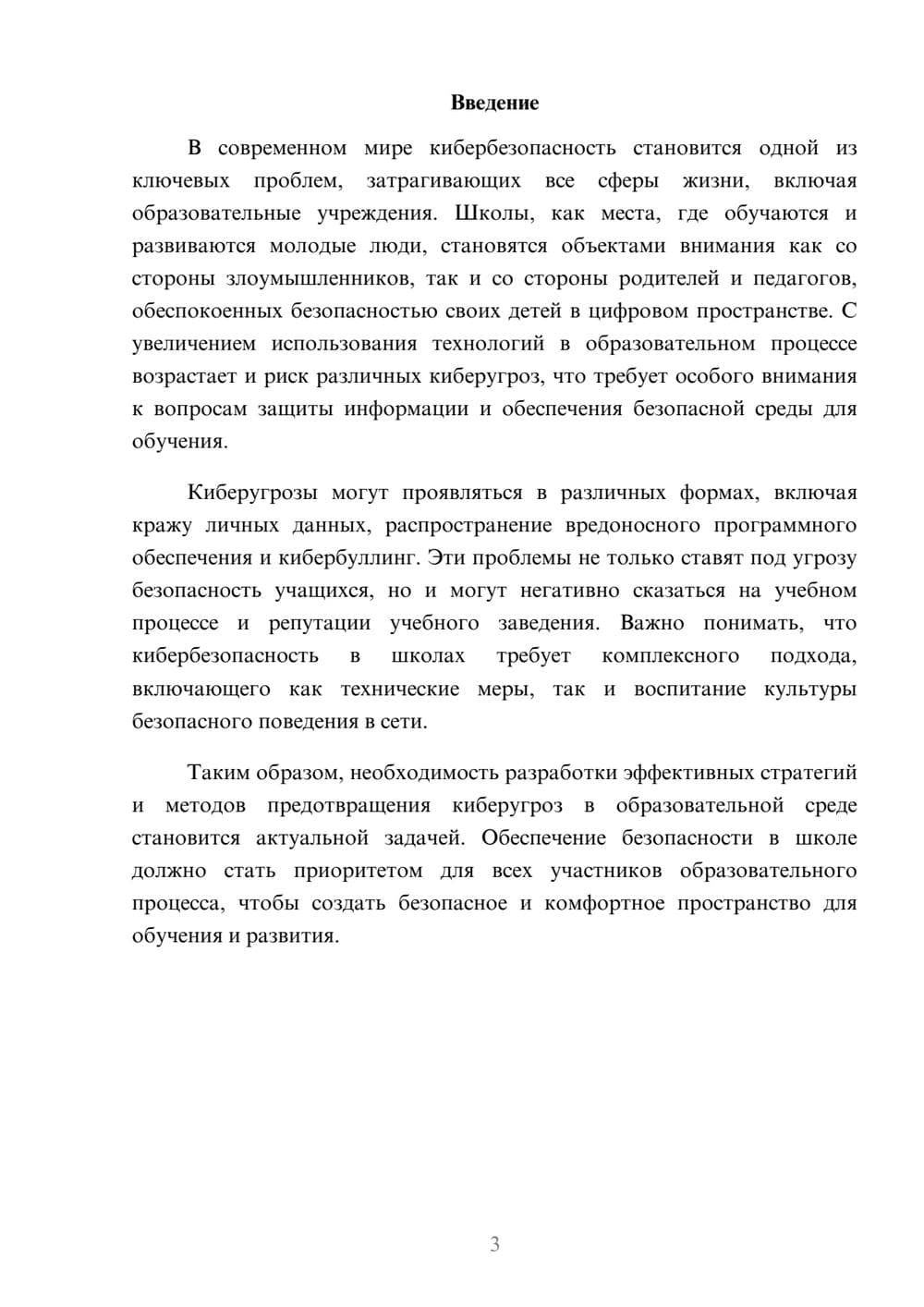 Введение

В современном мире кибербезопасность становится одной из ключевых проблем, затрагивающих все сферы жизни, включая образовательные учреждения. Школы, как места, где обучаются и развиваются молодые люди, становятся объектами внимания как со стороны злоумышленников, так и со стороны родителей и педагогов, обеспокоенных безопасностью своих детей в цифровом пространстве. С увеличением использования технологий в образовательном процессе возрастает и риск различных киберугроз, что требует особого внимания к вопросам защиты информации и обеспечения безопасной среды для обучения.

Киберугрозы могут проявляться в различных формах, включая кражу личных данных, распространение вредоносного программного обеспечения и кибербуллинг. Эти проблемы не только ставят под угрозу безопасность учащихся, но и могут негативно сказаться на учебном процессе и репутации учебного заведения. Важно понимать, что кибербезопасность в школах требует комплексного подхода, включающего как технические меры, так и воспитание культуры безопасного поведения в сети.

Таким образом, необходимость разработки эффективных стратегий и методов предотвращения киберугроз в образовательной среде становится актуальной задачей. Обеспечение безопасности в школе должно стать приоритетом для всех участников образовательного процесса, чтобы создать безопасное и комфортное пространство для обучения и развития.

3